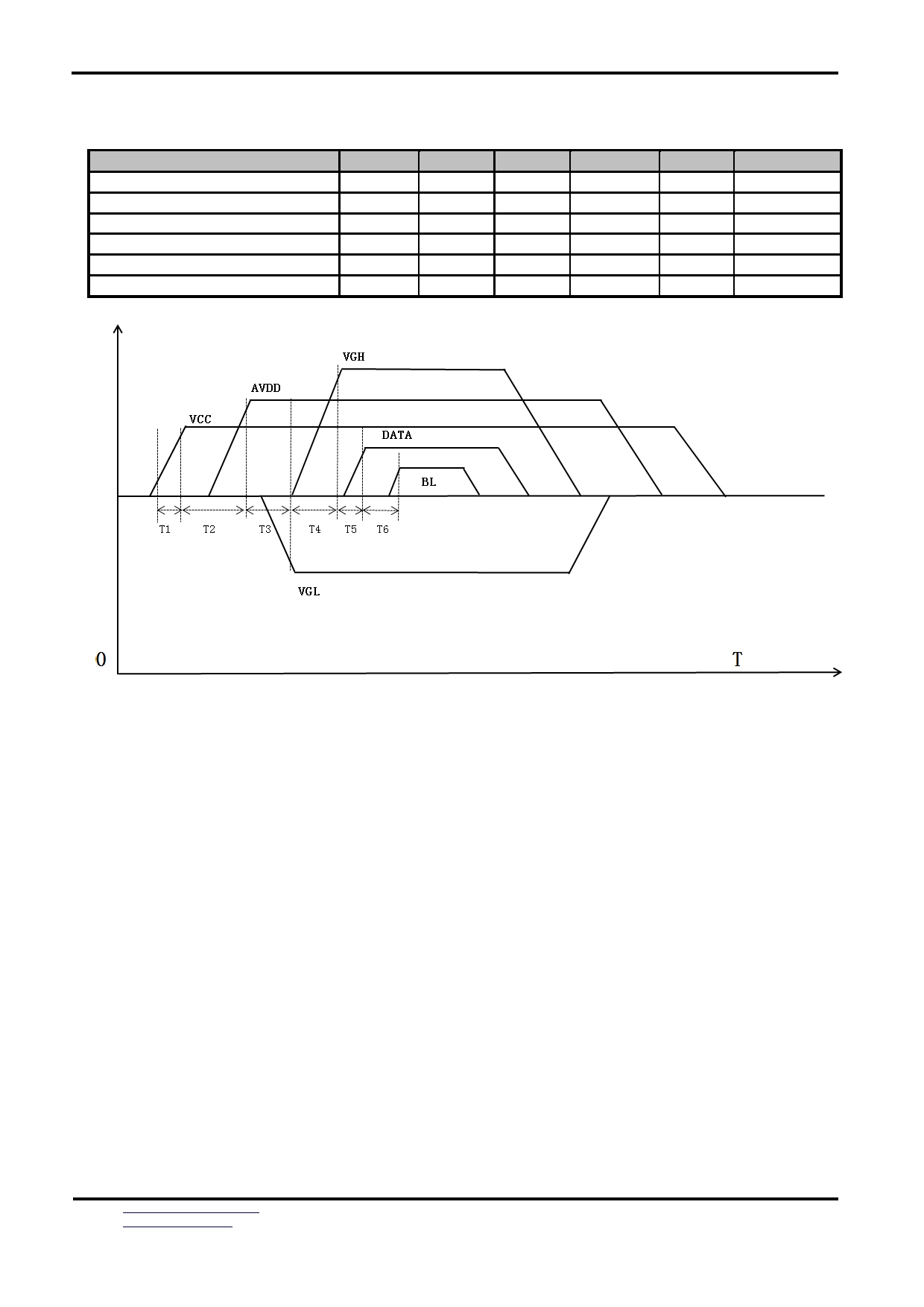 VGH

AVDD

VCC

DATA

BL

T1 T2 T3 T4 T5 T6

VGL

0

T